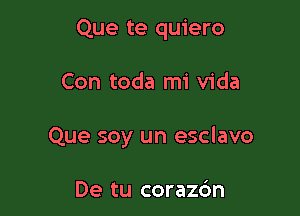 Que te quiero

Con toda mi vida

Que soy un esclavo

De tu corazón